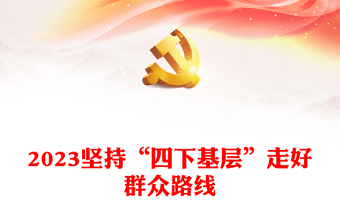 2023坚持“四下基层”走好群众路线